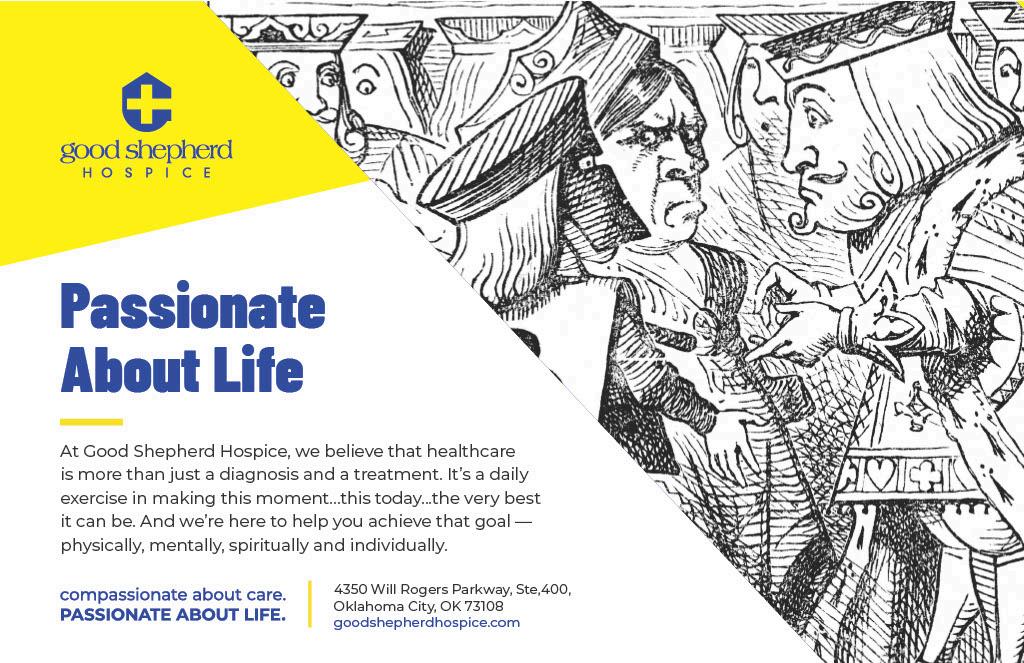 good shepherd
HOSPICE

Passionate
About Life

At Good Shepherd Hospice, we believe that healthcare is more than just a diagnosis and a treatment. It's a daily exercise in making this moment...this today...the very best it can be. And we're here to help you achieve that goal — physically, mentally, spiritually and individually.

compassionate about care.
PASSIONATE ABOUT LIFE.

4350 Will Rogers Parkway, Ste,400,
Oklahoma City, OK 73108
goodshepherdhospice.com